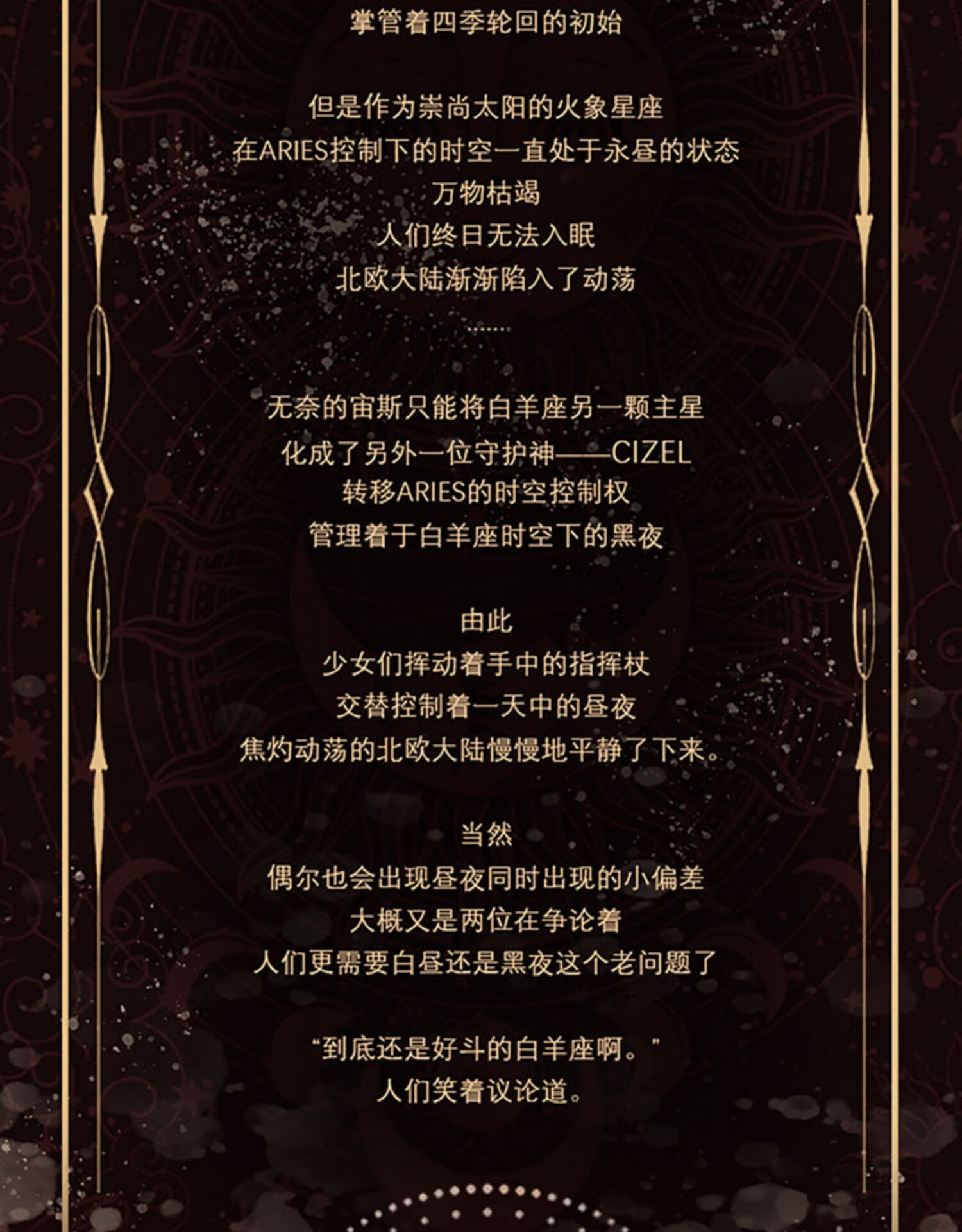 掌管着四季轮回的初始

但是作为崇尚太阳的火象星座
在ARIES控制下的时空一直处于永昼的状态
万物枯竭
人们终日无法入眠
北欧大陆渐渐陷入了动荡
......

无奈的宙斯只能将白羊座另一颗主星
化成了另外一位守护神——CIZEL
转移ARIES的时空控制权
管理着于白羊座时空下的黑夜

由此
少女们挥动着手中的指挥杖
交替控制着一天中的昼夜
焦灼动荡的北欧大陆慢慢地平静了下来。

当然
偶尔也会出现昼夜同时出现的小偏差
大概又是两位在争论着
人们更需要白昼还是黑夜这个老问题了

“到底还是好斗的白羊座啊。”
人们笑着议论道。